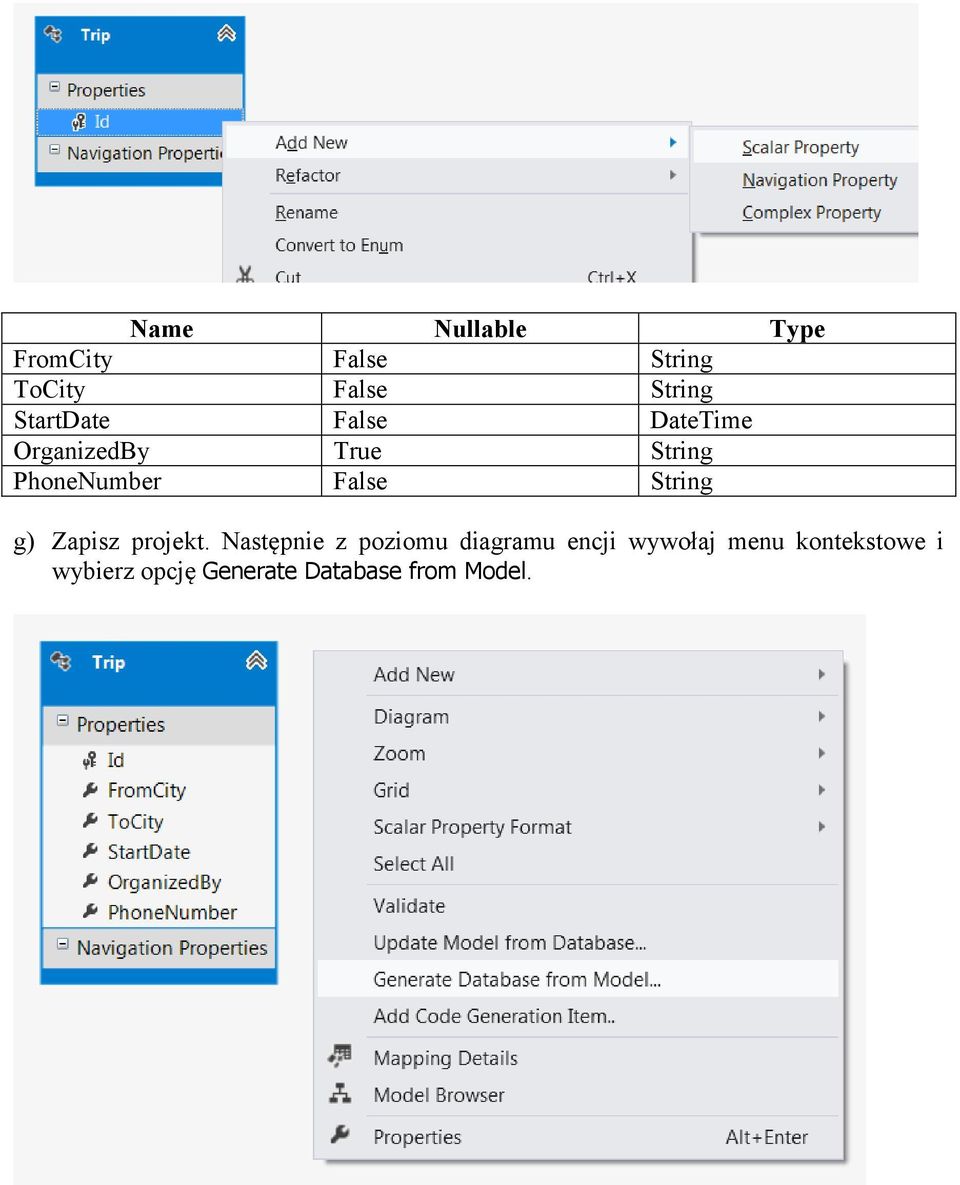 Trip

Properties

Id

Navigation Properti

Add New

Refactor

Rename

Convert to Enum

Cut

Ctrl+X

Scalar Property

Navigation Property

Complex Property

| Name | Nullable | Type |
|---|---|---|
| FromCity | False | String |
| ToCity | False | String |
| StartDate | False | DateTime |
| OrganizedBy | True | String |
| PhoneNumber | False | String |

g) Zapisz projekt. Następnie z poziomu diagramu encji wywołaj menu kontekstowe i wybierz opcję Generate Database from Model.

Trip

Properties

Id

FromCity

ToCity

StartDate

OrganizedBy

PhoneNumber

Navigation Properties

Add New

Diagram

Zoom

Grid

Scalar Property Format

Select All

Validate

Update Model from Database...

Generate Database from Model...

Add Code Generation Item..

Mapping Details

Model Browser

Properties

Alt+Enter